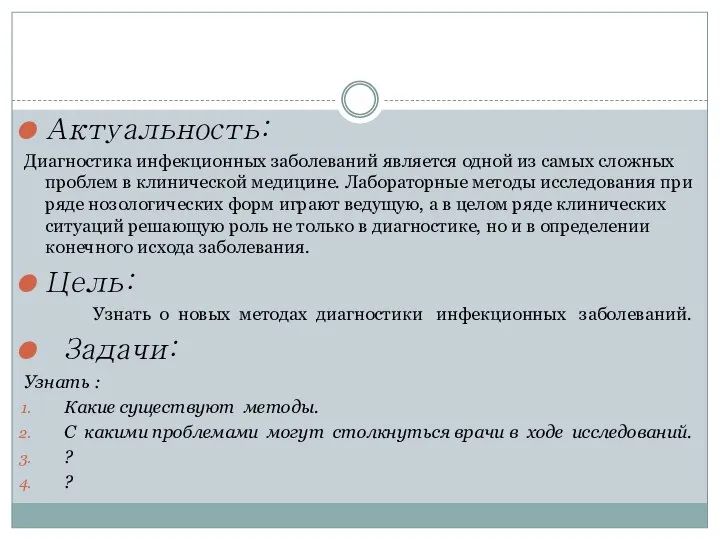 Актуальность:

Диагностика инфекционных заболеваний является одной из самых сложных проблем в клинической медицине. Лабораторные методы исследования при ряде нозологических форм играют ведущую, а в целом ряде клинических ситуаций решающую роль не только в диагностике, но и в определении конечного исхода заболевания.

Цель:

Узнать о новых методах диагностики инфекционных заболеваний.

Задачи:

Узнать :

1. Какие существуют методы.
2. С какими проблемами могут столкнуться врачи в ходе исследований.
3. ?
4. ?